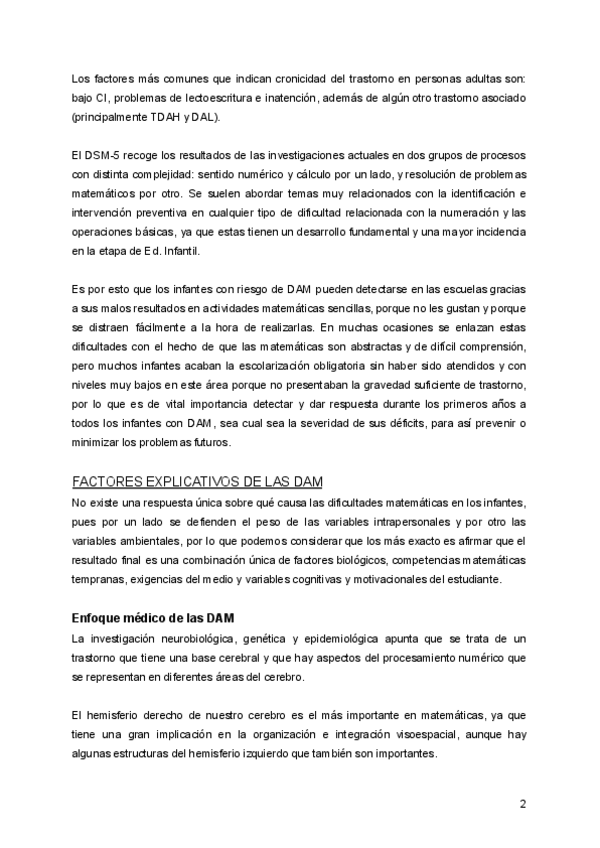 Los factores más comunes que indican cronicidad del trastorno en personas adultas son: bajo CI, problemas de lectoescritura e inatención, además de algún otro trastorno asociado (principalmente TDAH y DAL).

El DSM-5 recoge los resultados de las investigaciones actuales en dos grupos de procesos con distinta complejidad: sentido numérico y cálculo por un lado, y resolución de problemas matemáticos por otro. Se suelen abordar temas muy relacionados con la identificación e intervención preventiva en cualquier tipo de dificultad relacionada con la numeración y las operaciones básicas, ya que estas tienen un desarrollo fundamental y una mayor incidencia en la etapa de Ed. Infantil.

Es por esto que los infantes con riesgo de DAM pueden detectarse en las escuelas gracias a sus malos resultados en actividades matemáticas sencillas, porque no les gustan y porque se distraen fácilmente a la hora de realizarlas. En muchas ocasiones se enlazan estas dificultades con el hecho de que las matemáticas son abstractas y de difícil comprensión, pero muchos infantes acaban la escolarización obligatoria sin haber sido atendidos y con niveles muy bajos en este área porque no presentaban la gravedad suficiente de trastorno, por lo que es de vital importancia detectar y dar respuesta durante los primeros años a todos los infantes con DAM, sea cual sea la severidad de sus déficits, para así prevenir o minimizar los problemas futuros.

FACTORES EXPLICATIVOS DE LAS DAM
No existe una respuesta única sobre qué causa las dificultades matemáticas en los infantes, pues por un lado se defienden el peso de las variables intrapersonales y por otro las variables ambientales, por lo que podemos considerar que los más exacto es afirmar que el resultado final es una combinación única de factores biológicos, competencias matemáticas tempranas, exigencias del medio y variables cognitivas y motivacionales del estudiante.

Enfoque médico de las DAM
La investigación neurobiológica, genética y epidemiológica apunta que se trata de un trastorno que tiene una base cerebral y que hay aspectos del procesamiento numérico que se representan en diferentes áreas del cerebro.

El hemisferio derecho de nuestro cerebro es el más importante en matemáticas, ya que tiene una gran implicación en la organización e integración visoespacial, aunque hay algunas estructuras del hemisferio izquierdo que también son importantes.

2